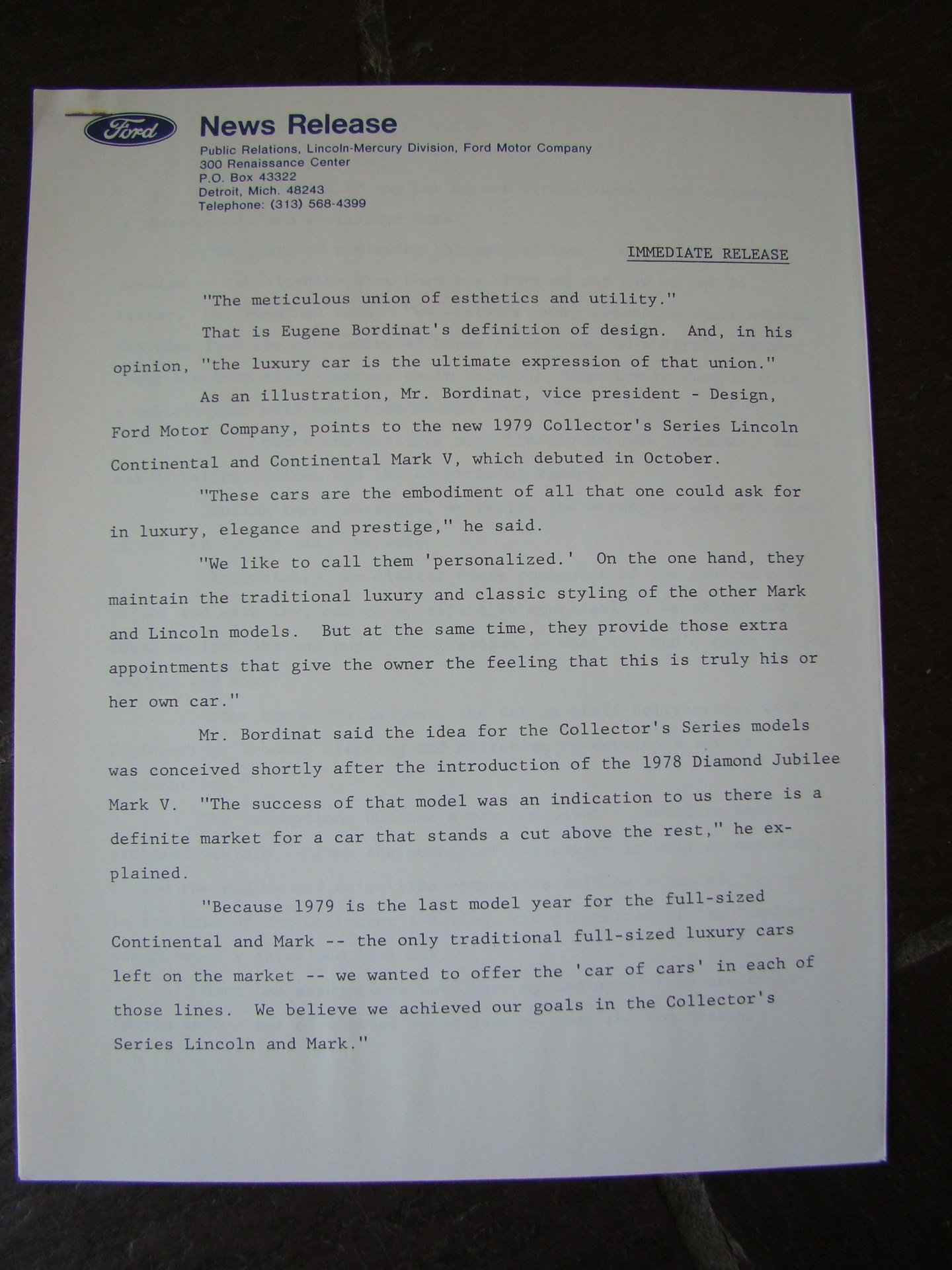 Ford

News Release
Public Relations, Lincoln-Mercury Division, Ford Motor Company
300 Renaissance Center
P.O. Box 43322
Detroit, Mich. 48243
Telephone: (313) 568-4399

IMMEDIATE RELEASE

"The meticulous union of esthetics and utility."

That is Eugene Bordinat's definition of design. And, in his opinion, "the luxury car is the ultimate expression of that union."

As an illustration, Mr. Bordinat, vice president - Design, Ford Motor Company, points to the new 1979 Collector's Series Lincoln Continental and Continental Mark V, which debuted in October.

"These cars are the embodiment of all that one could ask for in luxury, elegance and prestige," he said.

"We like to call them 'personalized.' On the one hand, they maintain the traditional luxury and classic styling of the other Mark and Lincoln models. But at the same time, they provide those extra appointments that give the owner the feeling that this is truly his or her own car."

Mr. Bordinat said the idea for the Collector's Series models was conceived shortly after the introduction of the 1978 Diamond Jubilee Mark V. "The success of that model was an indication to us there is a definite market for a car that stands a cut above the rest," he explained.

"Because 1979 is the last model year for the full-sized Continental and Mark -- the only traditional full-sized luxury cars left on the market -- we wanted to offer the 'car of cars' in each of those lines. We believe we achieved our goals in the Collector's Series Lincoln and Mark."